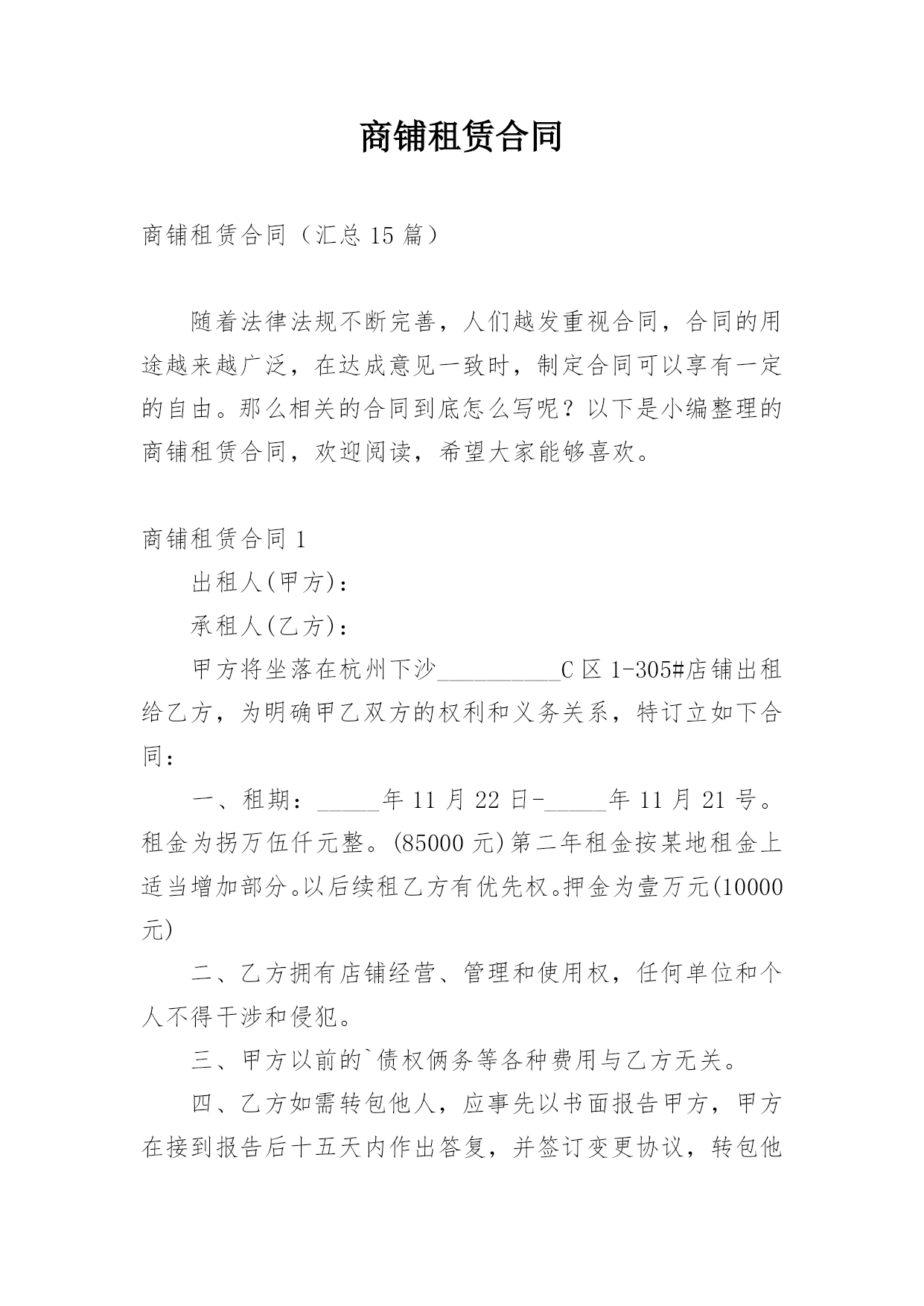 商铺租赁合同

商铺租赁合同（汇总 15 篇）

随着法律法规不断完善，人们越发重视合同，合同的用途越来越广泛，在达成意见一致时，制定合同可以享有一定的自由。那么相关的合同到底怎么写呢？以下是小编整理的商铺租赁合同，欢迎阅读，希望大家能够喜欢。

商铺租赁合同 1

出租人(甲方)：

承租人(乙方)：

甲方将坐落在杭州下沙__________C 区 1-305#店铺出租给乙方，为明确甲乙双方的权利和义务关系，特订立如下合同：

一、租期：_____年 11 月 22 日-_____年 11 月 21 号。租金为捌万伍仟元整。(85000 元)第二年租金按某地租金上适当增加部分。以后续租乙方有优先权。押金为壹万元(10000 元)

二、乙方拥有店铺经营、管理和使用权，任何单位和个人不得干涉和侵犯。

三、甲方以前的`债权俩务等各种费用与乙方无关。

四、乙方如需转包他人，应事先以书面报告甲方，甲方在接到报告后十五天内作出答复，并签订变更协议，转包他